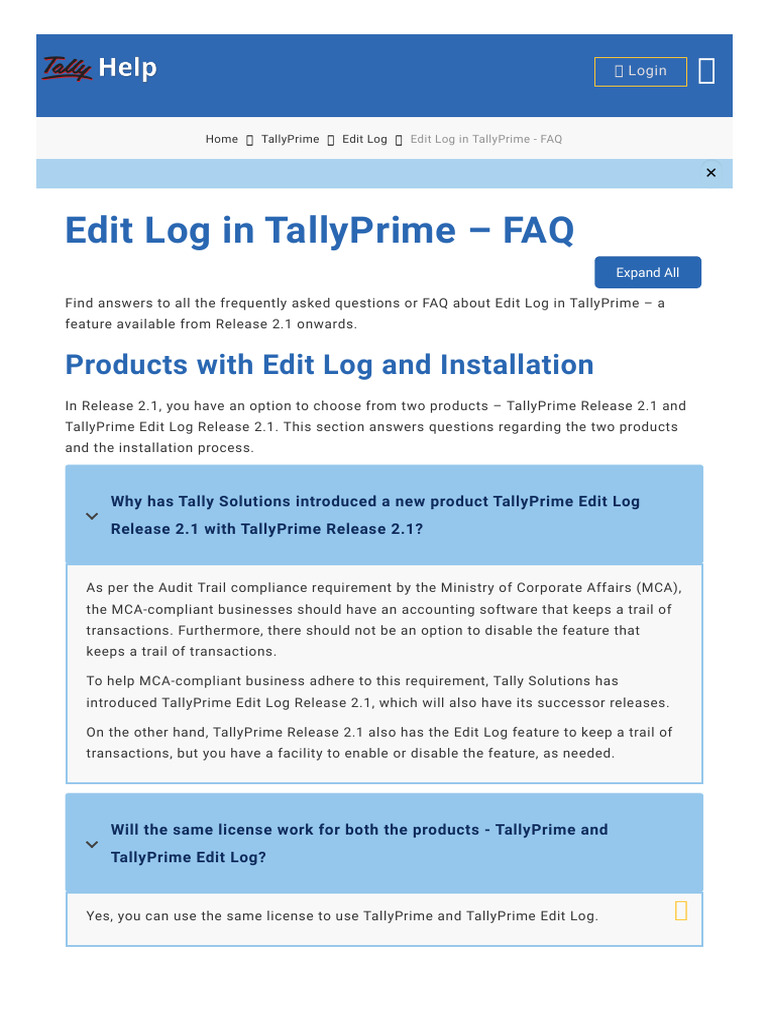 Tally Help

Login

Home TallyPrime Edit Log Edit Log in TallyPrime - FAQ

×

Edit Log in TallyPrime – FAQ

Expand All

Find answers to all the frequently asked questions or FAQ about Edit Log in TallyPrime – a feature available from Release 2.1 onwards.

Products with Edit Log and Installation

In Release 2.1, you have an option to choose from two products – TallyPrime Release 2.1 and TallyPrime Edit Log Release 2.1. This section answers questions regarding the two products and the installation process.

Why has Tally Solutions introduced a new product TallyPrime Edit Log Release 2.1 with TallyPrime Release 2.1?

As per the Audit Trail compliance requirement by the Ministry of Corporate Affairs (MCA), the MCA-compliant businesses should have an accounting software that keeps a trail of transactions. Furthermore, there should not be an option to disable the feature that keeps a trail of transactions.

To help MCA-compliant business adhere to this requirement, Tally Solutions has introduced TallyPrime Edit Log Release 2.1, which will also have its successor releases.

On the other hand, TallyPrime Release 2.1 also has the Edit Log feature to keep a trail of transactions, but you have a facility to enable or disable the feature, as needed.

Will the same license work for both the products - TallyPrime and TallyPrime Edit Log?

Yes, you can use the same license to use TallyPrime and TallyPrime Edit Log.